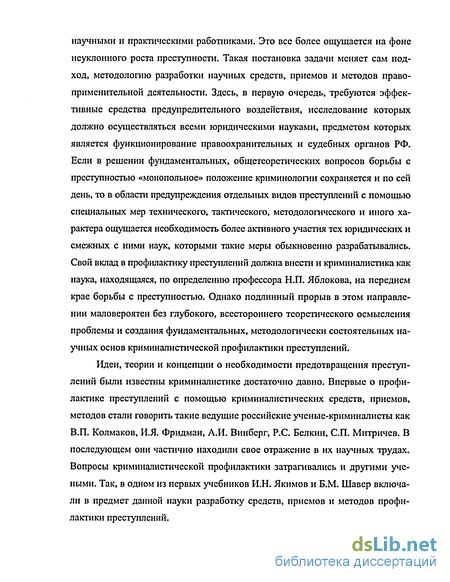 научными и практическими работниками. Это все более ощущается на фоне неуклонного роста преступности. Такая постановка задачи меняет сам подход, методологию разработки научных средств, приемов и методов правоприменительной деятельности. Здесь, в первую очередь, требуются эффективные средства предупредительного воздействия, исследование которых должно осуществляться всеми юридическими науками, предметом которых является функционирование правоохранительных и судебных органов РФ. Если в решении фундаментальных, общетеоретических вопросов борьбы с преступностью «монопольное» положение криминологии сохраняется и по сей день, то в области предупреждения отдельных видов преступлений с помощью специальных мер технического, тактического, методологического и иного характера ощущается необходимость более активного участия тех юридических и смежных с ними наук, которыми такие меры обыкновенно разрабатывались. Свой вклад в профилактику преступлений должна внести и криминалистика как наука, находящаяся, по определению профессора Н.П. Яблокова, на переднем крае борьбы с преступностью. Однако подлинный прорыв в этом направлении маловероятен без глубокого, всестороннего теоретического осмысления проблемы и создания фундаментальных, методологически состоятельных научных основ криминалистической профилактики преступлений.

Идеи, теории и концепции о необходимости предотвращения преступлений были известны криминалистике достаточно давно. Впервые о профилактике преступлений с помощью криминалистических средств, приемов, методов стали говорить такие ведущие российские ученые-криминалисты как В.П. Колмаков, И.Я. Фридман, А.И. Винберг, Р.С. Белкин, С.П. Митричев. В последующем они частично находили свое отражение в их научных трудах. Вопросы криминалистической профилактики затрагивались и другими учеными. Так, в одном из первых учебников И.Н. Якимов и Б.М. Шавер включали в предмет данной науки разработку средств, приемов и методов профилактики преступлений.

dsLib.net
библиотека диссертаций